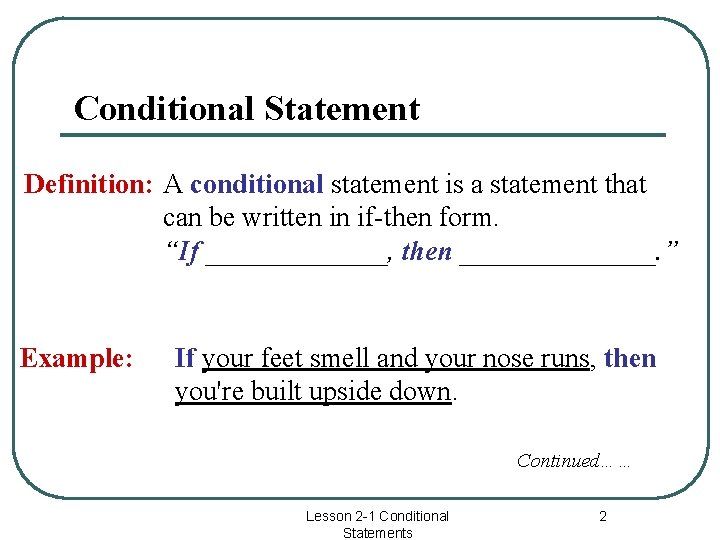 Conditional Statement

Definition: A conditional statement is a statement that can be written in if-then form.
"If ____, then ____."

Example: If your feet smell and your nose runs, then you're built upside down.

Continued… …

Lesson 2-1 Conditional Statements

2